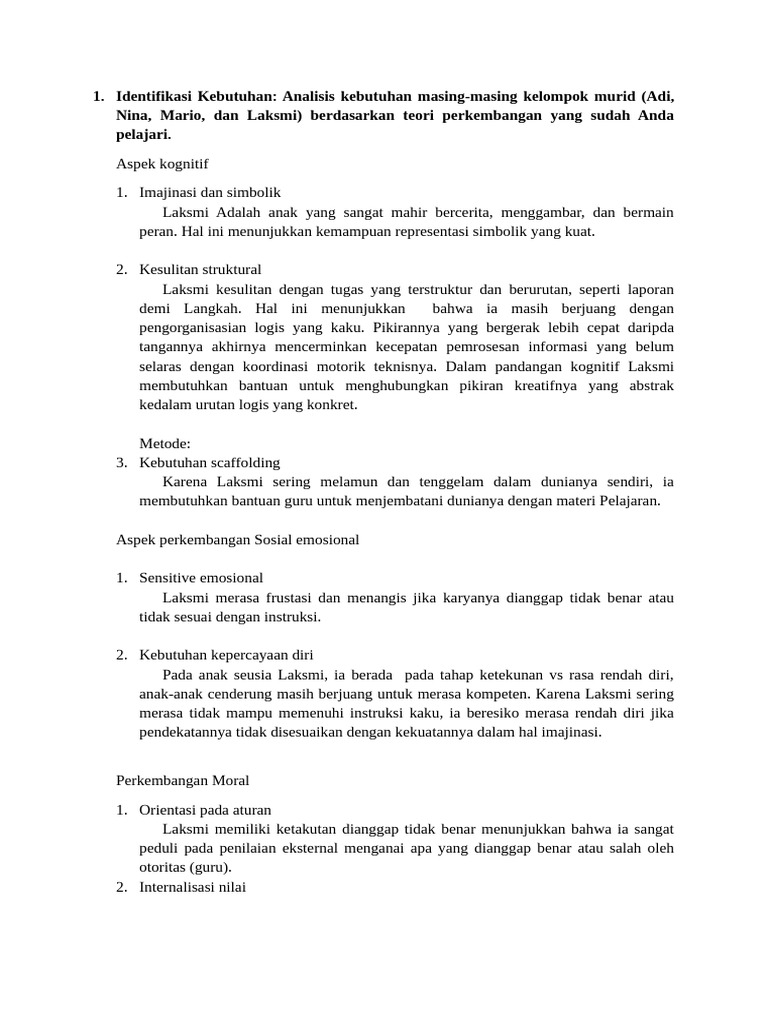 1. Identifikasi Kebutuhan: Analisis kebutuhan masing-masing kelompok murid (Adi, Nina, Mario, dan Laksmi) berdasarkan teori perkembangan yang sudah Anda pelajari.

Aspek kognitif

1. Imajinasi dan simbolik
Laksmi Adalah anak yang sangat mahir bercerita, menggambar, dan bermain peran. Hal ini menunjukkan kemampuan representasi simbolik yang kuat.

2. Kesulitan struktural
Laksmi kesulitan dengan tugas yang terstruktur dan berurutan, seperti laporan demi Langkah. Hal ini menunjukkan bahwa ia masih berjuang dengan pengorganisasian logis yang kaku. Pikirannya yang bergerak lebih cepat daripda tangannya akhirnya mencerminkan kecepatan pemrosesan informasi yang belum selaras dengan koordinasi motorik teknisnya. Dalam pandangan kognitif Laksmi membutuhkan bantuan untuk menghubungkan pikiran kreatifnya yang abstrak kedalam urutan logis yang konkret.

Metode:
3. Kebutuhan scaffolding
Karena Laksmi sering melamun dan tenggelam dalam dunianya sendiri, ia membutuhkan bantuan guru untuk menjembatani dunianya dengan materi Pelajaran.

Aspek perkembangan Sosial emosional

1. Sensitive emosional
Laksmi merasa frustasi dan menangis jika karyanya dianggap tidak benar atau tidak sesuai dengan instruksi.

2. Kebutuhan kepercayaan diri
Pada anak seusia Laksmi, ia berada pada tahap ketekunan vs rasa rendah diri, anak-anak cenderung masih berjuang untuk merasa kompeten. Karena Laksmi sering merasa tidak mampu memenuhi instruksi kaku, ia beresiko merasa rendah diri jika pendekatannya tidak disesuaikan dengan kekuatannya dalam hal imajinasi.

Perkembangan Moral

1. Orientasi pada aturan
Laksmi memiliki ketakutan dianggap tidak benar menunjukkan bahwa ia sangat peduli pada penilaian eksternal menganai apa yang dianggap benar atau salah oleh otoritas (guru).
2. Internalisasi nilai